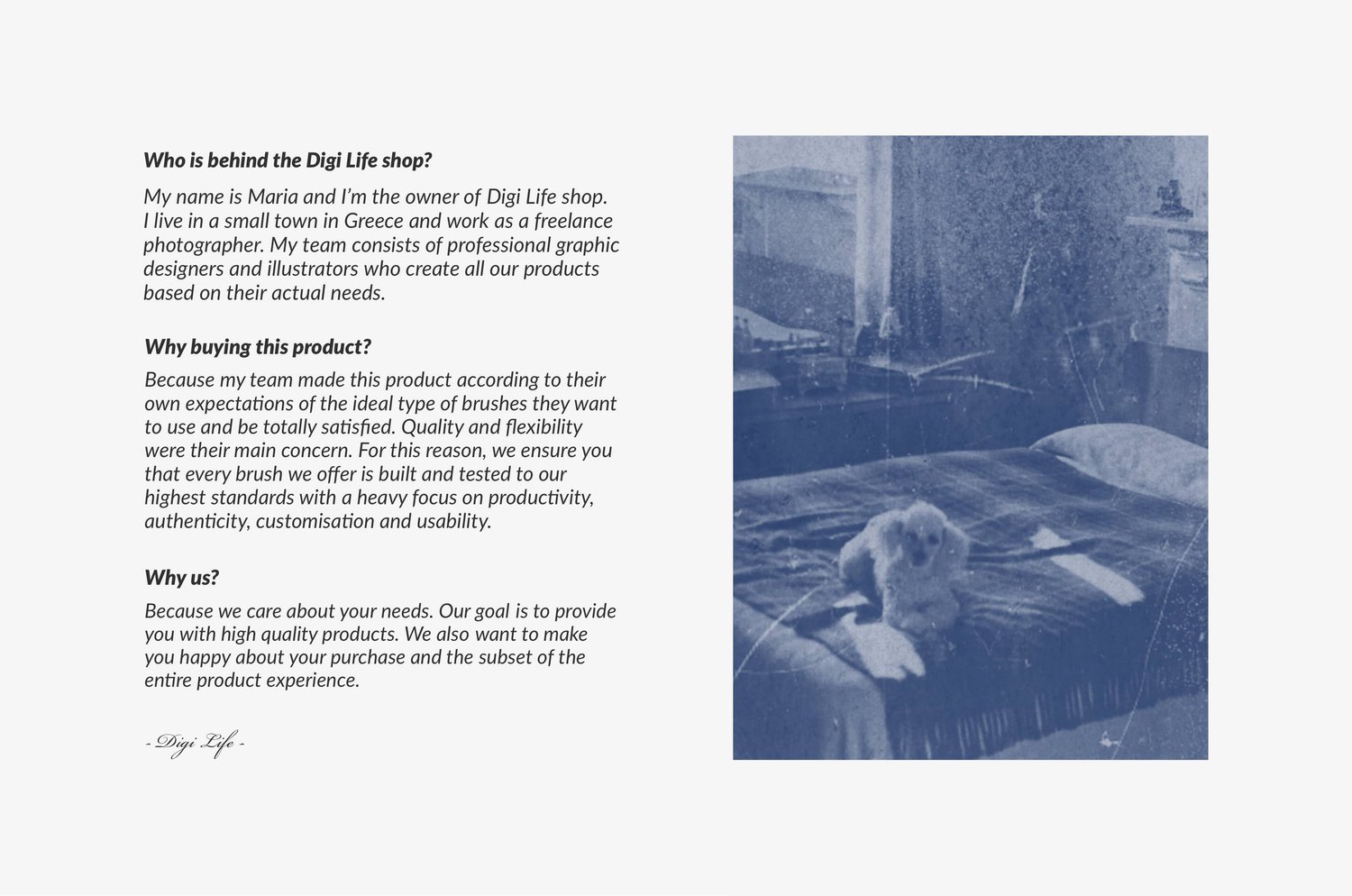 Who is behind the Digi Life shop?

My name is Maria and I'm the owner of Digi Life shop. I live in a small town in Greece and work as a freelance photographer. My team consists of professional graphic designers and illustrators who create all our products based on their actual needs.

Why buying this product?

Because my team made this product according to their own expectations of the ideal type of brushes they want to use and be totally satisfied. Quality and flexibility were their main concern. For this reason, we ensure you that every brush we offer is built and tested to our highest standards with a heavy focus on productivity, authenticity, customisation and usability.

Why us?

Because we care about your needs. Our goal is to provide you with high quality products. We also want to make you happy about your purchase and the subset of the entire product experience.

- Digi Life -